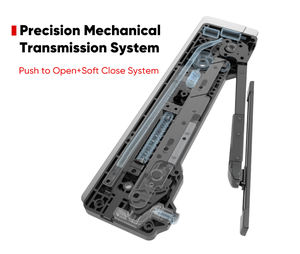 Precision Mechanical Transmission System

Push to Open+Soft Close System